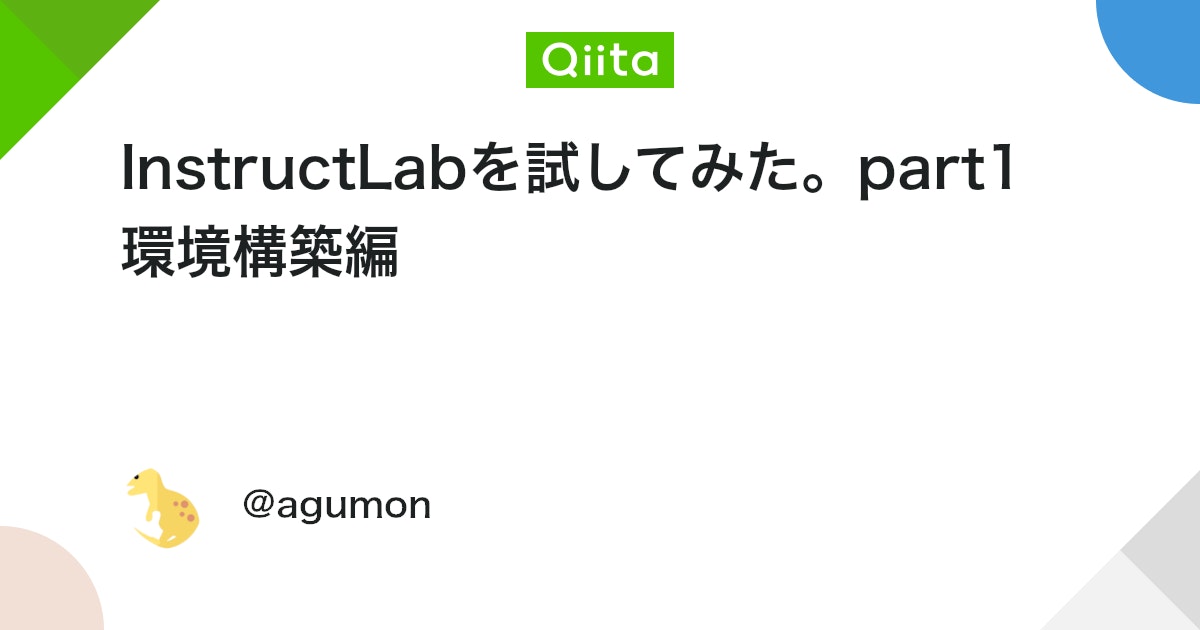 Qiita

InstructLabを試してみた。part1 環境構築編

@agumon